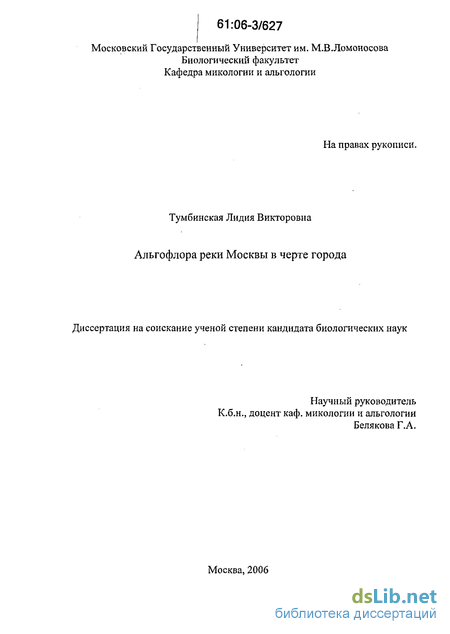 61:06-3/627

Московский Государственный Университет им. М.В.Ломоносова
Биологический факультет
Кафедра микологии и альгологии

На правах рукописи.

Тумбинская Лидия Викторовна

Альгофлора реки Москвы в черте города

Диссертация на соискание ученой степени кандидата биологических наук

Научный руководитель
К.б.н., доцент каф. микологии и альгологии
Белякова Г.А.

Москва, 2006

dsLib.net
библиотека диссертаций